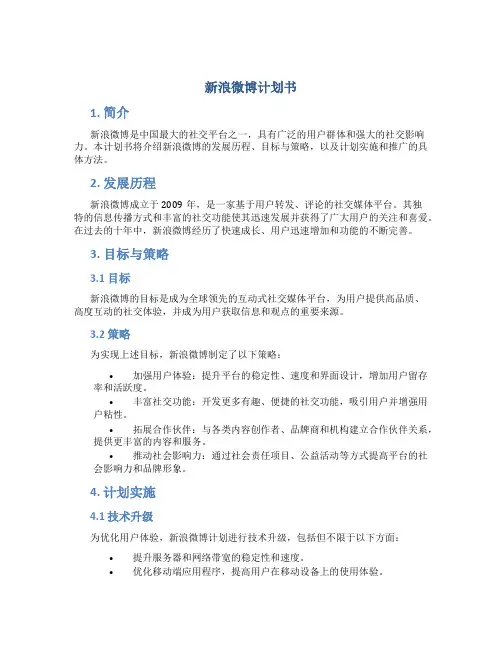 新浪微博计划书

1. 简介

新浪微博是中国最大的社交平台之一，具有广泛的用户群体和强大的社交影响力。本计划书将介绍新浪微博的发展历程、目标与策略，以及计划实施和推广的具体方法。

2. 发展历程

新浪微博成立于 2009 年，是一家基于用户转发、评论的社交媒体平台。其独特的信息传播方式和丰富的社交功能使其迅速发展并获得了广大用户的关注和喜爱。在过去的十年中，新浪微博经历了快速成长、用户迅速增加和功能的不断完善。

3. 目标与策略

3.1 目标

新浪微博的目标是成为全球领先的互动式社交媒体平台，为用户提供高品质、高度互动的社交体验，并成为用户获取信息和观点的重要来源。

3.2 策略

为实现上述目标，新浪微博制定了以下策略：

• 加强用户体验：提升平台的稳定性、速度和界面设计，增加用户留存率和活跃度。
• 丰富社交功能：开发更多有趣、便捷的社交功能，吸引用户并增强用户粘性。
• 拓展合作伙伴：与各类内容创作者、品牌商和机构建立合作伙伴关系，提供更丰富的内容和服务。
• 推动社会影响力：通过社会责任项目、公益活动等方式提高平台的社会影响力和品牌形象。

4. 计划实施

4.1 技术升级

为优化用户体验，新浪微博计划进行技术升级，包括但不限于以下方面：

• 提升服务器和网络带宽的稳定性和速度。
• 优化移动端应用程序，提高用户在移动设备上的使用体验。